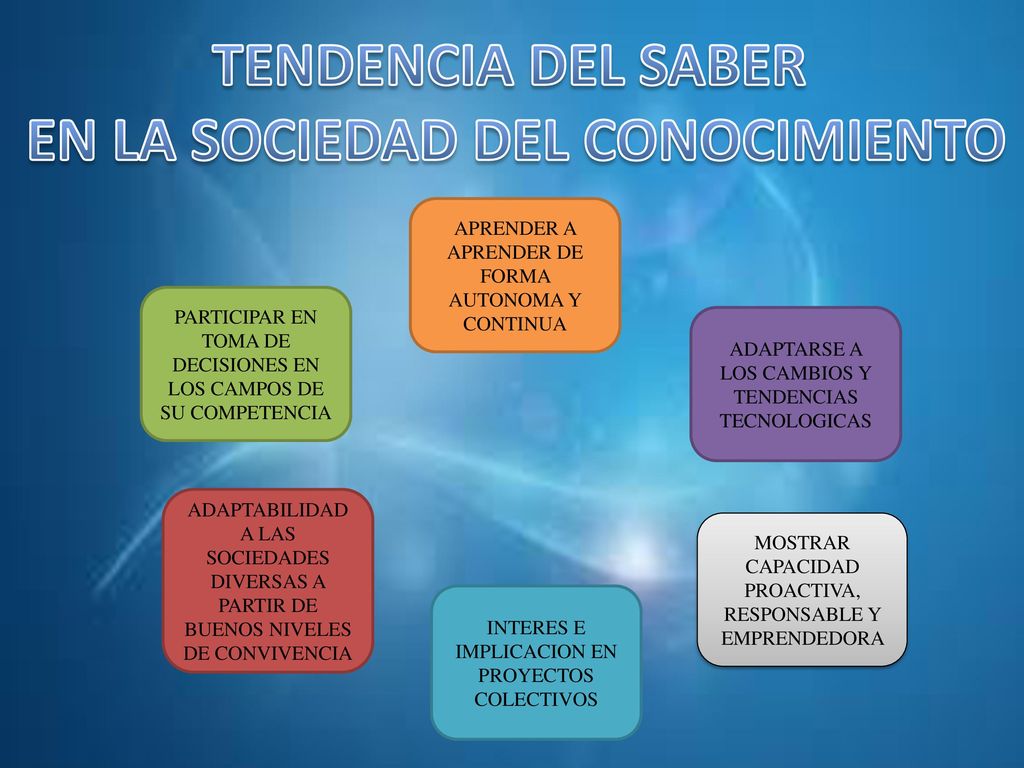 TENDENCIA DEL SABER
EN LA SOCIEDAD DEL CONOCIMIENTO

APRENDER A APRENDER DE FORMA AUTONOMA Y CONTINUA

ADAPTARSE A LOS CAMBIOS Y TENDENCIAS TECNOLOGICAS

MOSTRAR CAPACIDAD PROACTIVA, RESPONSABLE Y EMPRENDEDORA

INTERES E IMPLICACION EN PROYECTOS COLECTIVOS

ADAPTABILIDAD A LAS SOCIEDADES DIVERSAS A PARTIR DE BUENOS NIVELES DE CONVIVENCIA

PARTICIPAR EN TOMA DE DECISIONES EN LOS CAMPOS DE SU COMPETENCIA